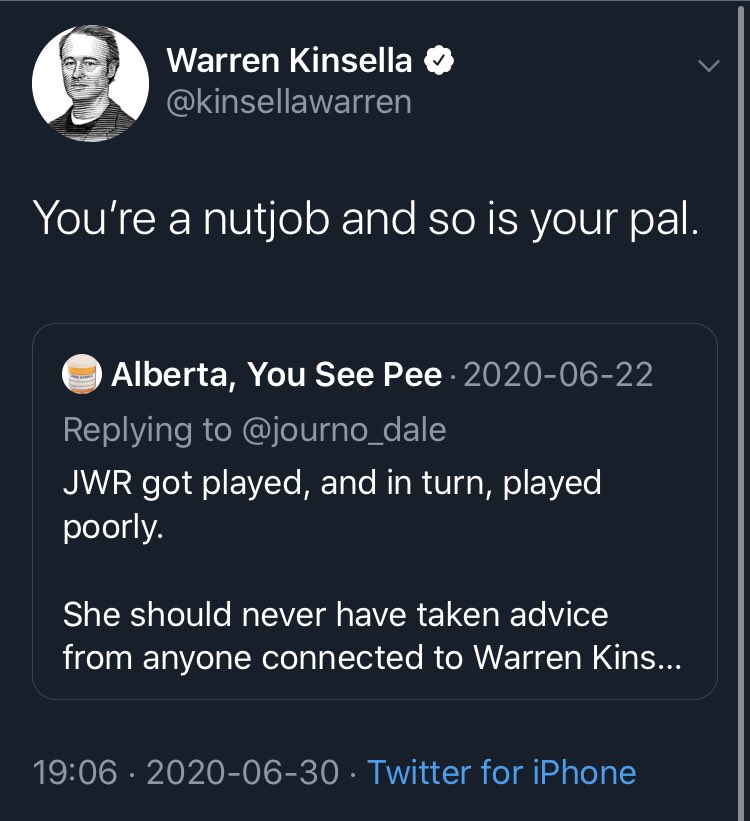 Warren Kinsella
@kinsellawarren

You're a nutjob and so is your pal.

Alberta, You See Pee · 2020-06-22
Replying to @journo_dale
JWR got played, and in turn, played poorly.

She should never have taken advice from anyone connected to Warren Kins...

19:06 · 2020-06-30 · Twitter for iPhone